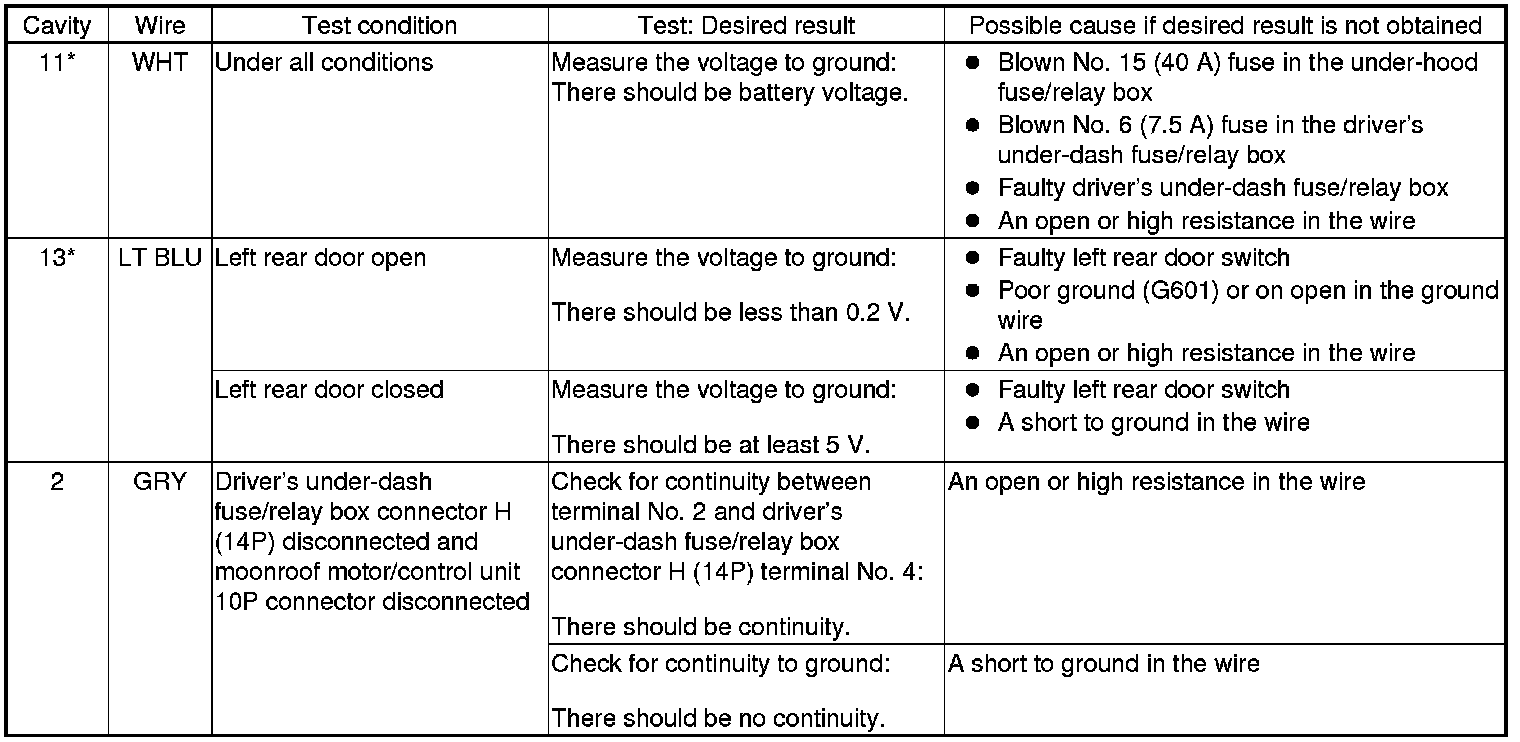 | Cavity | Wire | Test condition | Test: Desired result | Possible cause if desired result is not obtained |
|---|---|---|---|---|
| 11* | WHT | Under all conditions | Measure the voltage to ground: There should be battery voltage. | ● Blown No. 15 (40 A) fuse in the under-hood fuse/relay box ● Blown No. 6 (7.5 A) fuse in the driver's under-dash fuse/relay box ● Faulty driver's under-dash fuse/relay box ● An open or high resistance in the wire |
| 13* | LT BLU | Left rear door open | Measure the voltage to ground: There should be less than 0.2 V. | ● Faulty left rear door switch ● Poor ground (G601) or on open in the ground wire ● An open or high resistance in the wire |
| | | Left rear door closed | Measure the voltage to ground: There should be at least 5 V. | ● Faulty left rear door switch ● A short to ground in the wire |
| 2 | GRY | Driver's under-dash fuse/relay box connector H (14P) disconnected and moonroof motor/control unit 10P connector disconnected | Check for continuity between terminal No. 2 and driver's under-dash fuse/relay box connector H (14P) terminal No. 4: There should be continuity. | An open or high resistance in the wire |
| | | | Check for continuity to ground: There should be no continuity. | A short to ground in the wire |